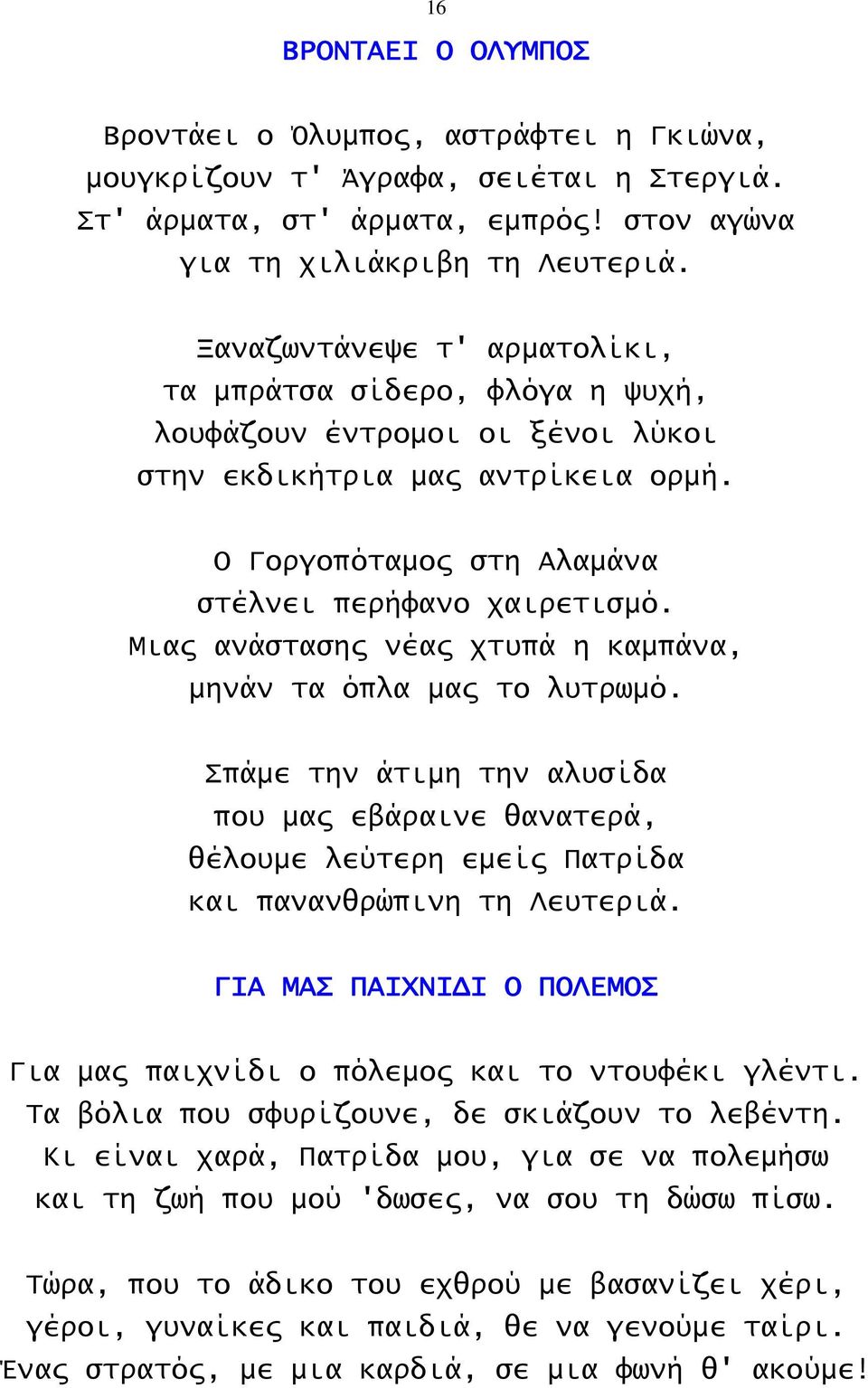 16

ΒΡΟΝΤΑΕΙ Ο ΟΛΥΜΠΟΣ

Βροντάει ο Όλυμπος, αστράφτει η Γκιώνα,
μουγκρίζουν τ' Άγραφα, σειέται η Στεργιά.
Στ' άρματα, στ' άρματα, εμπρός! στον αγώνα
για τη χιλιάκριβη τη Λευτεριά.

Ξαναζωντάνεψε τ' αρματολίκι,
τα μπράτσα σίδερο, φλόγα η ψυχή,
λουφάζουν έντρομοι οι ξένοι λύκοι
στην εκδικήτρια μας αντρίκεια ορμή.

Ο Γοργοπόταμος στη Αλαμάνα
στέλνει περήφανο χαιρετισμό.
Μιας ανάστασης νέας χτυπά η καμπάνα,
μηνάν τα όπλα μας το λυτρωμό.

Σπάμε την άτιμη την αλυσίδα
που μας εβάραινε θανατερά,
θέλουμε λεύτερη εμείς Πατρίδα
και πανανθρώπινη τη Λευτεριά.

ΓΙΑ ΜΑΣ ΠΑΙΧΝΙΔΙ Ο ΠΟΛΕΜΟΣ

Για μας παιχνίδι ο πόλεμος και το ντουφέκι γλέντι.
Τα βόλια που σφυρίζουνε, δε σκιάζουν το λεβέντη.
Κι είναι χαρά, Πατρίδα μου, για σε να πολεμήσω
και τη ζωή που μού 'δωσες, να σου τη δώσω πίσω.

Τώρα, που το άδικο του εχθρού με βασανίζει χέρι,
γέροι, γυναίκες και παιδιά, θε να γενούμε ταίρι.
Ένας στρατός, με μια καρδιά, σε μια φωνή θ' ακούμε!